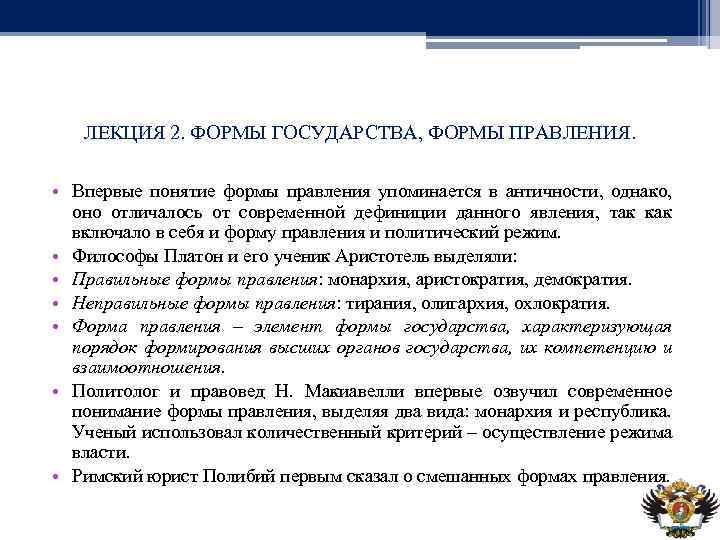 ЛЕКЦИЯ 2. ФОРМЫ ГОСУДАРСТВА, ФОРМЫ ПРАВЛЕНИЯ.

• Впервые понятие формы правления упоминается в античности, однако, оно отличалось от современной дефиниции данного явления, так как включало в себя и форму правления и политический режим.
• Философы Платон и его ученик Аристотель выделяли:
• Правильные формы правления: монархия, аристократия, демократия.
• Неправильные формы правления: тирания, олигархия, охлократия.
• Форма правления – элемент формы государства, характеризующая порядок формирования высших органов государства, их компетенцию и взаимоотношения.
• Политолог и правовед Н. Макиавелли впервые озвучил современное понимание формы правления, выделяя два вида: монархия и республика. Ученый использовал количественный критерий – осуществление режима власти.
• Римский юрист Полибий первым сказал о смешанных формах правления.